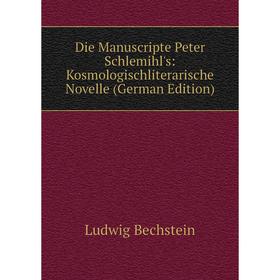 Die Manuscripte Peter Schlemihl's: Kosmologischliterarische Novelle (German Edition)

Ludwig Bechstein